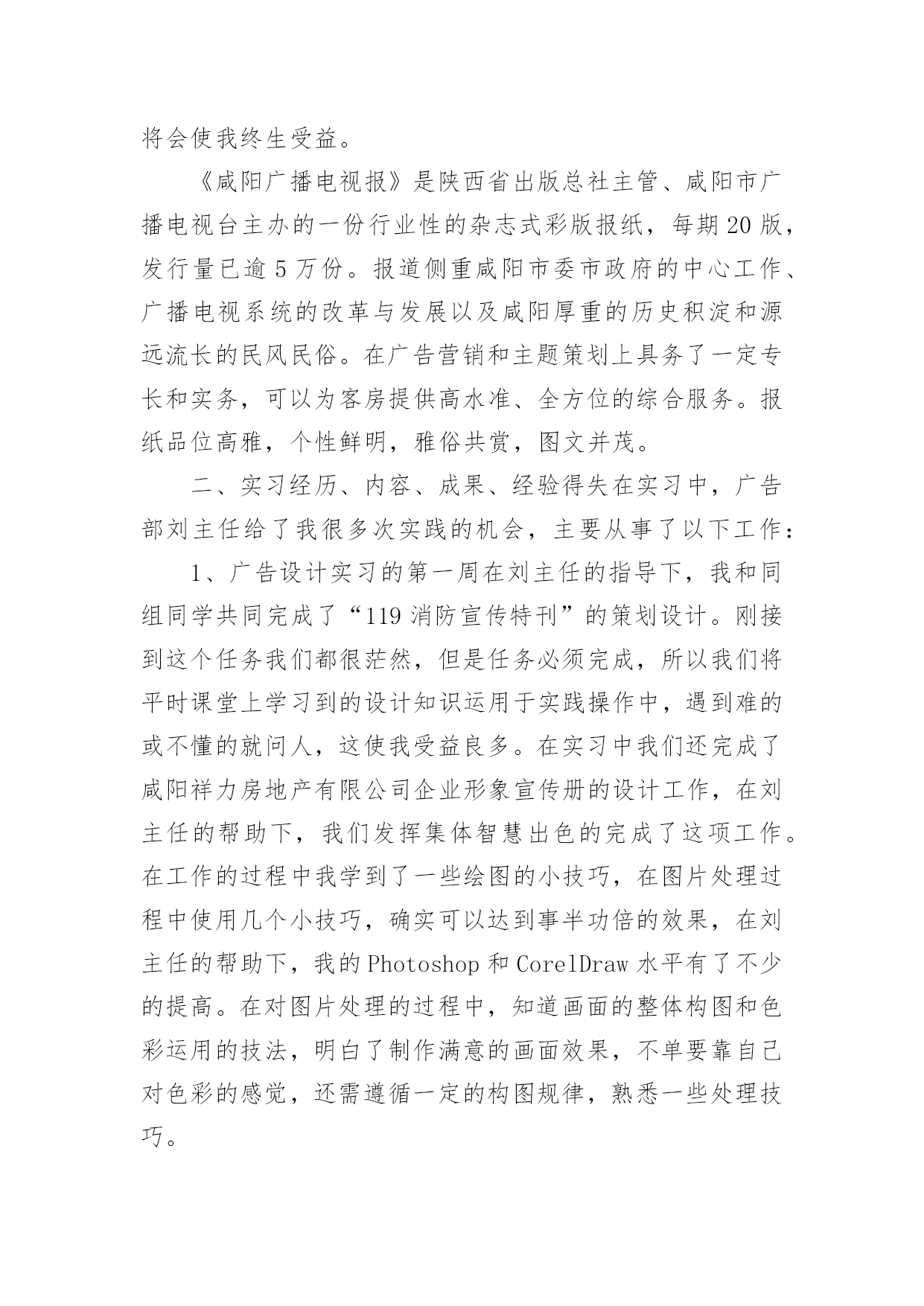 将会使我终生受益。

《咸阳广播电视报》是陕西省出版总社主管、咸阳市广播电视台主办的一份行业性的杂志式彩版报纸，每期20版，发行量已逾5万份。报道侧重咸阳市委市政府的中心工作、广播电视系统的改革与发展以及咸阳厚重的历史积淀和源远流长的民风民俗。在广告营销和主题策划上具务了一定专长和实务，可以为客房提供高水准、全方位的综合服务。报纸品位高雅，个性鲜明，雅俗共赏，图文并茂。

二、实习经历、内容、成果、经验得失在实习中，广告部刘主任给了我很多次实践的机会，主要从事了以下工作：

1、广告设计实习的第一周在刘主任的指导下，我和同组同学共同完成了“119消防宣传特刊”的策划设计。刚接到这个任务我们都很茫然，但是任务必须完成，所以我们将平时课堂上学习到的设计知识运用于实践操作中，遇到难的或不懂的就问人，这使我受益良多。在实习中我们还完成了咸阳祥力房地产有限公司企业形象宣传册的设计工作，在刘主任的帮助下，我们发挥集体智慧出色的完成了这项工作。在工作的过程中我学到了一些绘图的小技巧，在图片处理过程中使用几个小技巧，确实可以达到事半功倍的效果，在刘主任的帮助下，我的Photoshop和CorelDraw水平有了不少的提高。在对图片处理的过程中，知道画面的整体构图和色彩运用的技法，明白了制作满意的画面效果，不单要靠自己对色彩的感觉，还需遵循一定的构图规律，熟悉一些处理技巧。